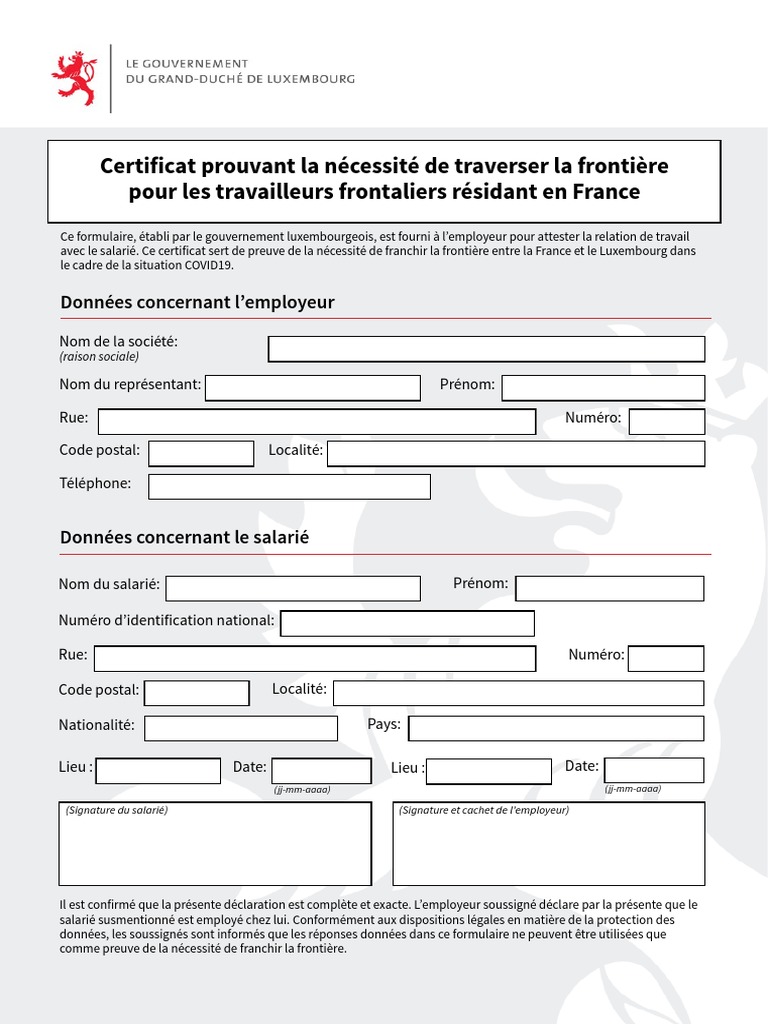 LE GOUVERNEMENT
DU GRAND-DUCHÉ DE LUXEMBOURG

Certificat prouvant la nécessité de traverser la frontière pour les travailleurs frontaliers résidant en France

Ce formulaire, établi par le gouvernement luxembourgeois, est fourni à l'employeur pour attester la relation de travail avec le salarié. Ce certificat sert de preuve de la nécessité de franchir la frontière entre la France et le Luxembourg dans le cadre de la situation COVID19.

Données concernant l'employeur

Nom de la société:
(raison sociale)

Nom du représentant:
Prénom:

Rue:
Numéro:

Code postal:
Localité:

Téléphone:

Données concernant le salarié

Nom du salarié:
Prénom:

Numéro d'identification national:

Rue:
Numéro:

Code postal:
Localité:

Nationalité:
Pays:

Lieu :
Date:
(jj-mm-aaaa)
Lieu :
Date:
(jj-mm-aaaa)

(Signature du salarié)
(Signature et cachet de l'employeur)

Il est confirmé que la présente déclaration est complète et exacte. L'employeur soussigné déclare par la présente que le salarié susmentionné est employé chez lui. Conformément aux dispositions légales en matière de la protection des données, les soussignés sont informés que les réponses données dans ce formulaire ne peuvent être utilisées que comme preuve de la nécessité de franchir la frontière.